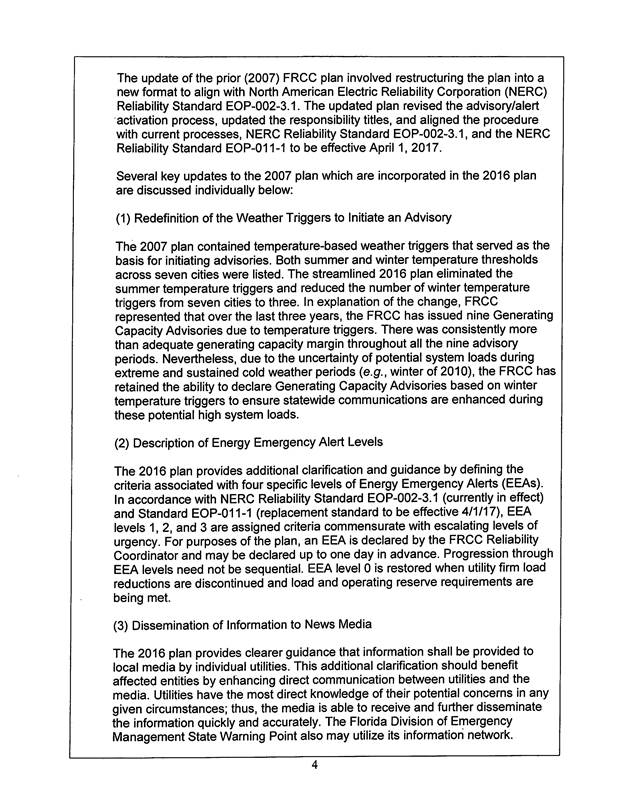 The update of the prior (2007) FRCC plan involved restructuring the plan into a new format to align with North American Electric Reliability Corporation (NERC) Reliability Standard EOP-002-3.1. The updated plan revised the advisory/alert activation process, updated the responsibility titles, and aligned the procedure with current processes, NERC Reliability Standard EOP-002-3.1, and the NERC Reliability Standard EOP-011-1 to be effective April 1, 2017.

Several key updates to the 2007 plan which are incorporated in the 2016 plan are discussed individually below:

(1) Redefinition of the Weather Triggers to Initiate an Advisory

The 2007 plan contained temperature-based weather triggers that served as the basis for initiating advisories. Both summer and winter temperature thresholds across seven cities were listed. The streamlined 2016 plan eliminated the summer temperature triggers and reduced the number of winter temperature triggers from seven cities to three. In explanation of the change, FRCC represented that over the last three years, the FRCC has issued nine Generating Capacity Advisories due to temperature triggers. There was consistently more than adequate generating capacity margin throughout all the nine advisory periods. Nevertheless, due to the uncertainty of potential system loads during extreme and sustained cold weather periods (e.g., winter of 2010), the FRCC has retained the ability to declare Generating Capacity Advisories based on winter temperature triggers to ensure statewide communications are enhanced during these potential high system loads.

(2) Description of Energy Emergency Alert Levels

The 2016 plan provides additional clarification and guidance by defining the criteria associated with four specific levels of Energy Emergency Alerts (EEAs). In accordance with NERC Reliability Standard EOP-002-3.1 (currently in effect) and Standard EOP-011-1 (replacement standard to be effective 4/1/17), EEA levels 1, 2, and 3 are assigned criteria commensurate with escalating levels of urgency. For purposes of the plan, an EEA is declared by the FRCC Reliability Coordinator and may be declared up to one day in advance. Progression through EEA levels need not be sequential. EEA level 0 is restored when utility firm load reductions are discontinued and load and operating reserve requirements are being met.

(3) Dissemination of Information to News Media

The 2016 plan provides clearer guidance that information shall be provided to local media by individual utilities. This additional clarification should benefit affected entities by enhancing direct communication between utilities and the media. Utilities have the most direct knowledge of their potential concerns in any given circumstances; thus, the media is able to receive and further disseminate the information quickly and accurately. The Florida Division of Emergency Management State Warning Point also may utilize its information network.

4